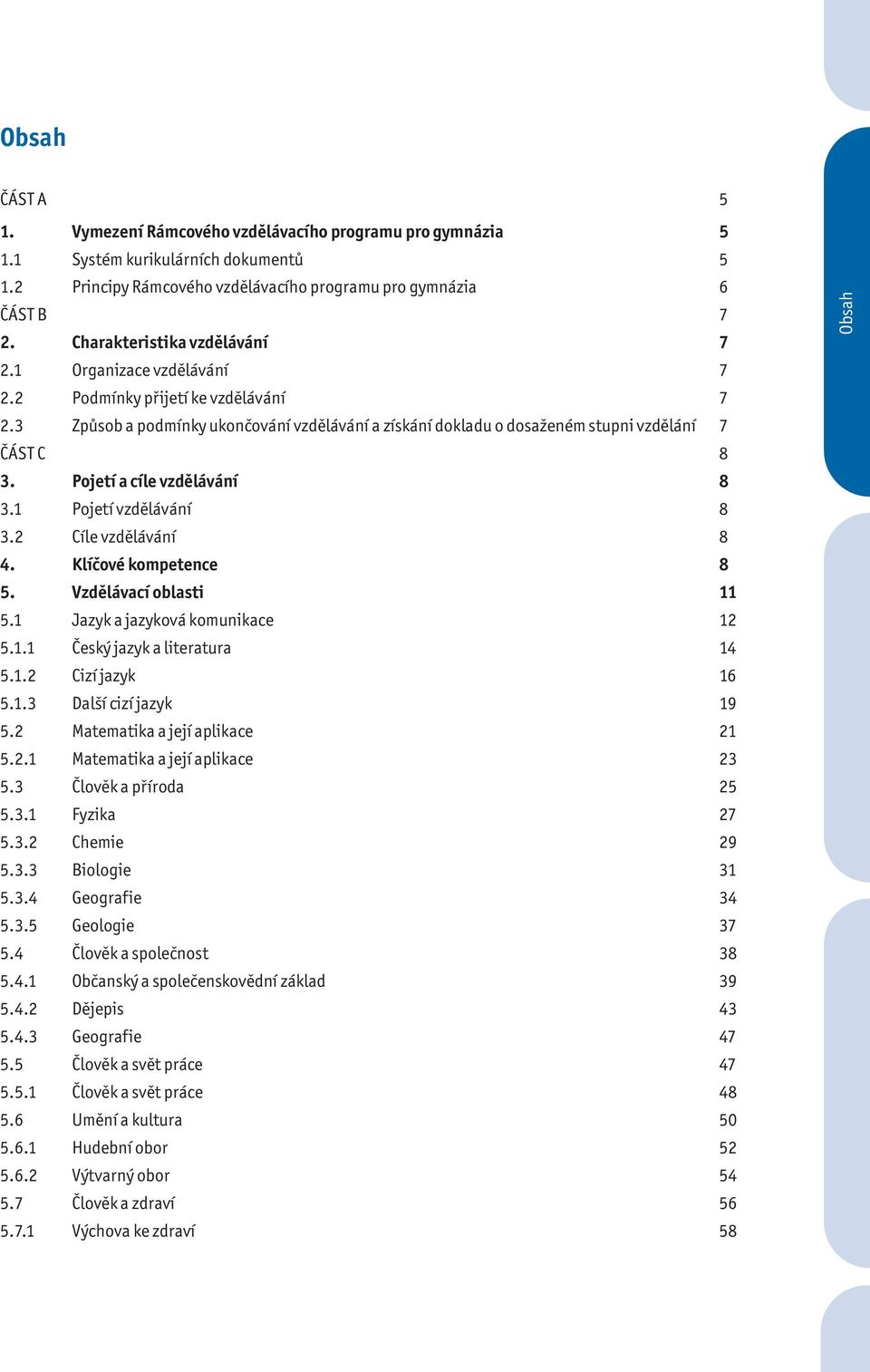 Obsah

ČÁST A 5
1. Vymezení Rámcového vzdělávacího programu pro gymnázia 5
1.1 Systém kurikulárních dokumentů 5
1.2 Principy Rámcového vzdělávacího programu pro gymnázia 6
ČÁST B 7
2. Charakteristika vzdělávání 7
2.1 Organizace vzdělávání 7
2.2 Podmínky přijetí ke vzdělávání 7
2.3 Způsob a podmínky ukončování vzdělávání a získání dokladu o dosaženém stupni vzdělání 7
ČÁST C 8
3. Pojetí a cíle vzdělávání 8
3.1 Pojetí vzdělávání 8
3.2 Cíle vzdělávání 8
4. Klíčové kompetence 8
5. Vzdělávací oblasti 11
5.1 Jazyk a jazyková komunikace 12
5.1.1 Český jazyk a literatura 14
5.1.2 Cizí jazyk 16
5.1.3 Další cizí jazyk 19
5.2 Matematika a její aplikace 21
5.2.1 Matematika a její aplikace 23
5.3 Člověk a příroda 25
5.3.1 Fyzika 27
5.3.2 Chemie 29
5.3.3 Biologie 31
5.3.4 Geografie 34
5.3.5 Geologie 37
5.4 Člověk a společnost 38
5.4.1 Občanský a společenskovědní základ 39
5.4.2 Dějepis 43
5.4.3 Geografie 47
5.5 Člověk a svět práce 47
5.5.1 Člověk a svět práce 48
5.6 Umění a kultura 50
5.6.1 Hudební obor 52
5.6.2 Výtvarný obor 54
5.7 Člověk a zdraví 56
5.7.1 Výchova ke zdraví 58

Obsah